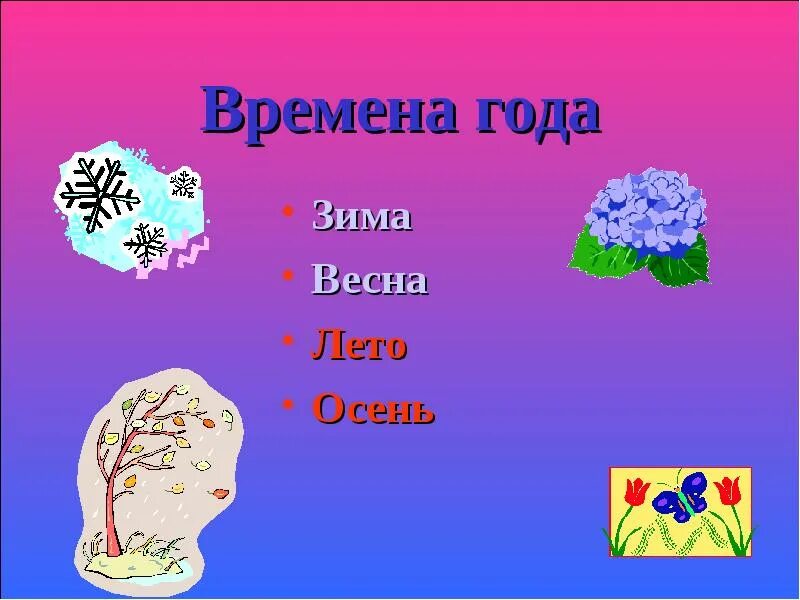 Времена года

• Зима
• Весна
• Лето
• Осень